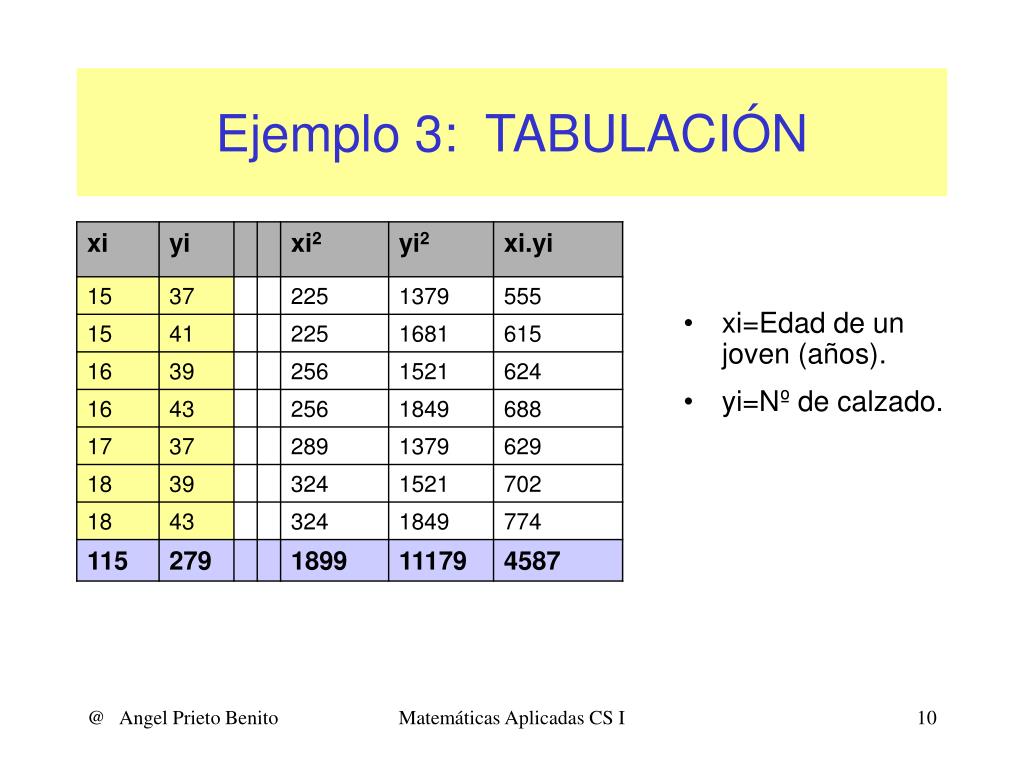 Ejemplo 3: TABULACIÓN

| xi | yi | | | $xi^2$ | $yi^2$ | xi.yi |
|---|---|---|---|---|---|---|
| 15 | 37 | | | 225 | 1379 | 555 |
| 15 | 41 | | | 225 | 1681 | 615 |
| 16 | 39 | | | 256 | 1521 | 624 |
| 16 | 43 | | | 256 | 1849 | 688 |
| 17 | 37 | | | 289 | 1379 | 629 |
| 18 | 39 | | | 324 | 1521 | 702 |
| 18 | 43 | | | 324 | 1849 | 774 |
| 115 | 279 | | | 1899 | 11179 | 4587 |

• xi=Edad de un joven (años).

• yi=Nº de calzado.

@ Angel Prieto Benito

Matemáticas Aplicadas CS I

10